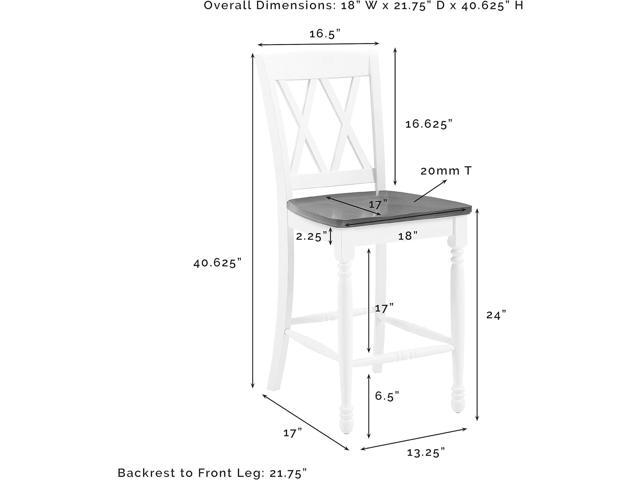 Overall Dimensions: 18" W x 21.75" D x 40.625" H

16.5"

16.625"

20mm T

17"

2.25"

18"

40.625"

17"

24"

6.5"

17"

13.25"

Backrest to Front Leg: 21.75"